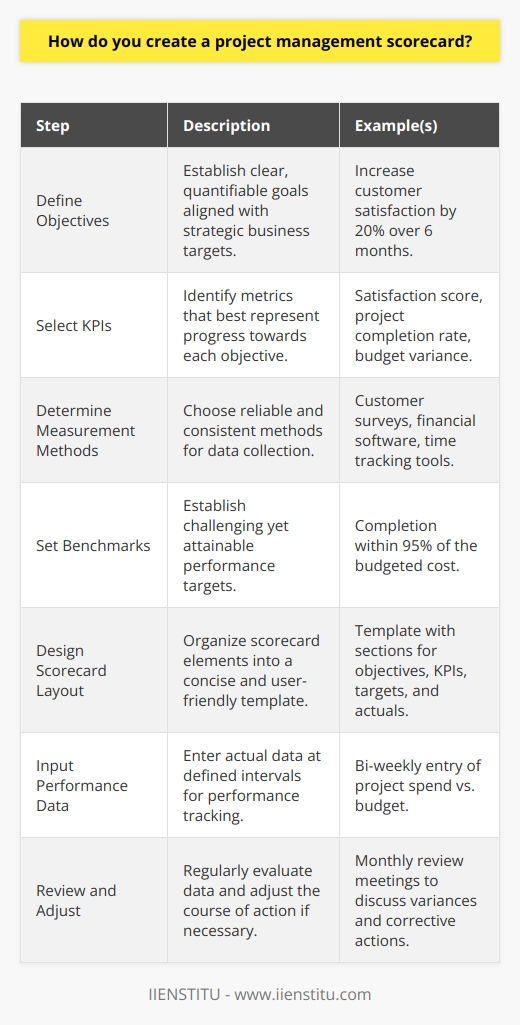 How do you create a project management scorecard?

| Step | Description | Example(s) |
|---|---|---|
| Define Objectives | Establish clear, quantifiable goals aligned with strategic business targets. | Increase customer satisfaction by 20% over 6 months. |
| Select KPIs | Identify metrics that best represent progress towards each objective. | Satisfaction score, project completion rate, budget variance. |
| Determine Measurement Methods | Choose reliable and consistent methods for data collection. | Customer surveys, financial software, time tracking tools. |
| Set Benchmarks | Establish challenging yet attainable performance targets. | Completion within 95% of the budgeted cost. |
| Design Scorecard Layout | Organize scorecard elements into a concise and user-friendly template. | Template with sections for objectives, KPIs, targets, and actuals. |
| Input Performance Data | Enter actual data at defined intervals for performance tracking. | Bi-weekly entry of project spend vs. budget. |
| Review and Adjust | Regularly evaluate data and adjust the course of action if necessary. | Monthly review meetings to discuss variances and corrective actions. |

IIENSTITU - www.iienstitu.com